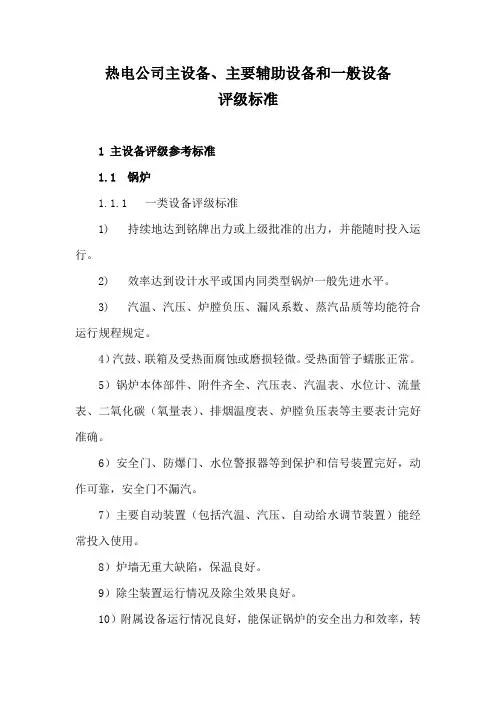 热电公司主设备、主要辅助设备和一般设备
评级标准

1 主设备评级参考标准

1.1 锅炉

1.1.1 一类设备评级标准

1) 持续地达到铭牌出力或上级批准的出力，并能随时投入运行。

2) 效率达到设计水平或国内同类型锅炉一般先进水平。

3) 汽温、汽压、炉膛负压、漏风系数、蒸汽品质等均能符合运行规程规定。

4）汽鼓、联箱及受热面腐蚀或磨损轻微。受热面管子蠕胀正常。

5）锅炉本体部件、附件齐全、汽压表、汽温表、水位计、流量表、二氧化碳（氧量表）、排烟温度表、炉膛负压表等主要表计完好准确。

6）安全门、防爆门、水位警报器等到保护和信号装置完好，动作可靠，安全门不漏汽。

7）主要自动装置（包括汽温、汽压、自动给水调节装置）能经常投入使用。

8）炉墙无重大缺陷，保温良好。

9）除尘装置运行情况及除尘效果良好。

10）附属设备运行情况良好，能保证锅炉的安全出力和效率，转